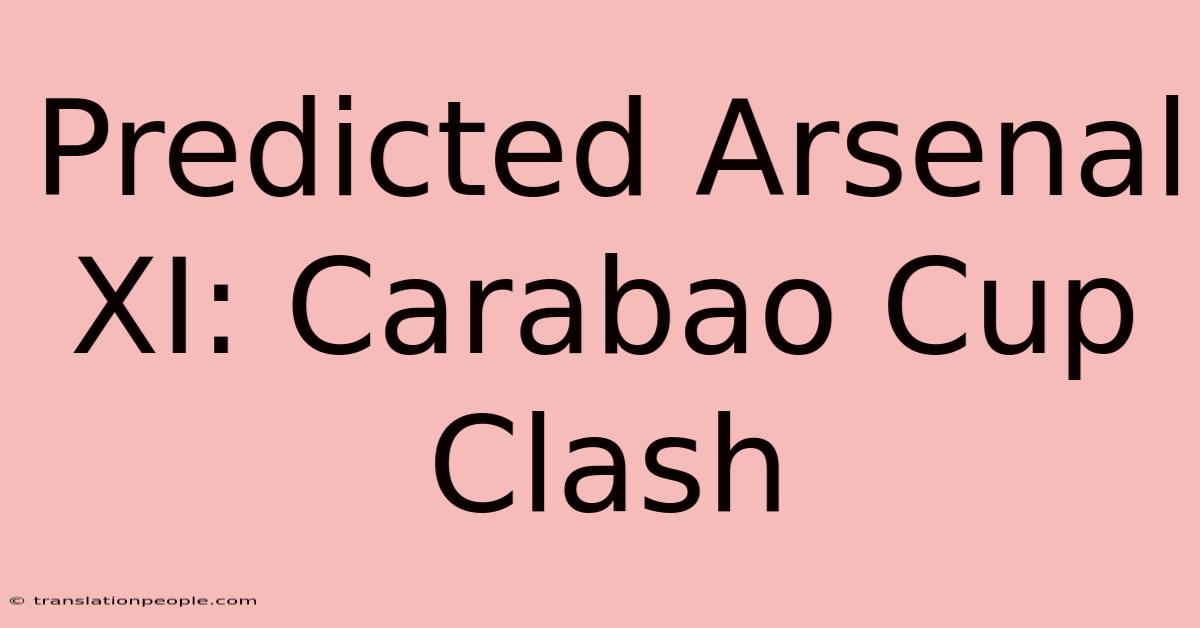 Predicted Arsenal XI: Carabao Cup Clash

© translationpeople.com